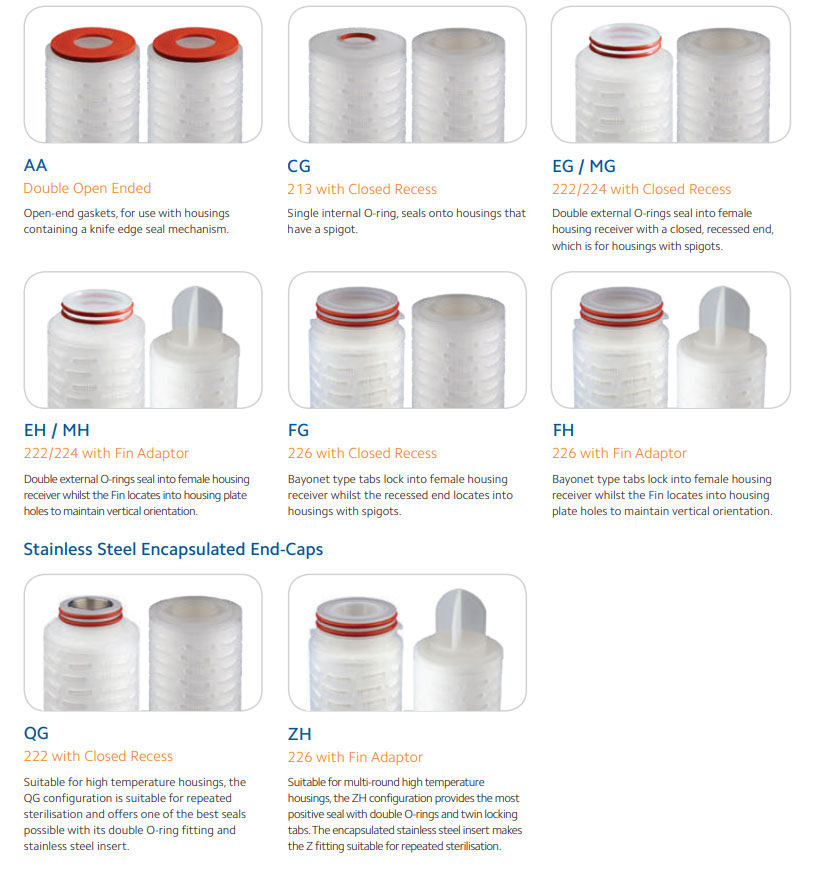 AA
Double Open Ended
Open-end gaskets, for use with housings containing a knife edge seal mechanism.

CG
213 with Closed Recess
Single internal O-ring, seals onto housings that have a spigot.

EG / MG
222/224 with Closed Recess
Double external O-rings seal into female housing receiver with a closed, recessed end, which is for housings with spigots.

EH / MH
222/224 with Fin Adaptor
Double external O-rings seal into female housing receiver whilst the Fin locates into housing plate holes to maintain vertical orientation.

FG
226 with Closed Recess
Bayonet type tabs lock into female housing receiver whilst the recessed end locates into housings with spigots.

FH
226 with Fin Adaptor
Bayonet type tabs lock into female housing receiver whilst the Fin locates into housing plate holes to maintain vertical orientation.

Stainless Steel Encapsulated End-Caps

QG
222 with Closed Recess
Suitable for high temperature housings, the QG configuration is suitable for repeated sterilisation and offers one of the best seals possible with its double O-ring fitting and stainless steel insert.

ZH
226 with Fin Adaptor
Suitable for multi-round high temperature housings, the ZH configuration provides the most positive seal with double O-rings and twin locking tabs. The encapsulated stainless steel insert makes the Z fitting suitable for repeated sterilisation.